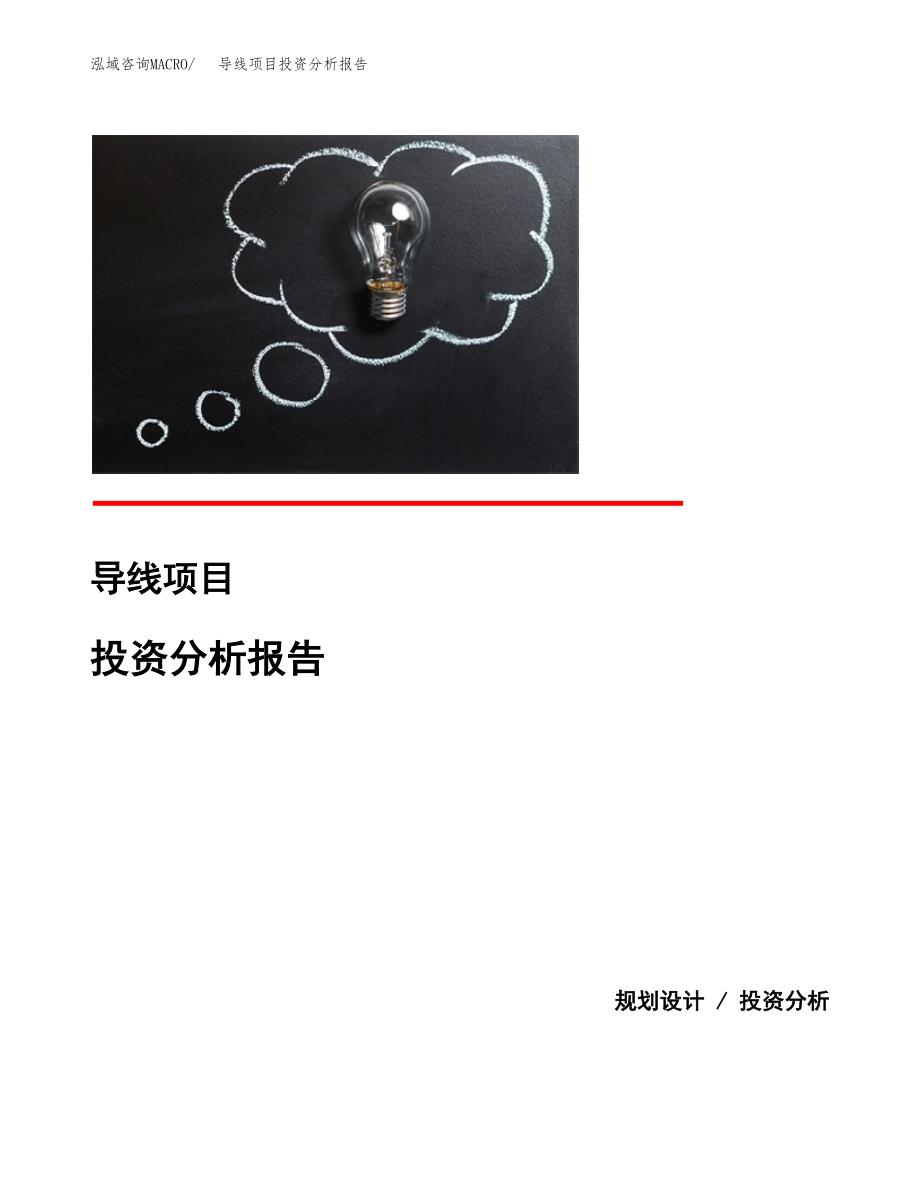 泓域咨询MACRO/　导线项目投资分析报告

导线项目

投资分析报告

规划设计 / 投资分析